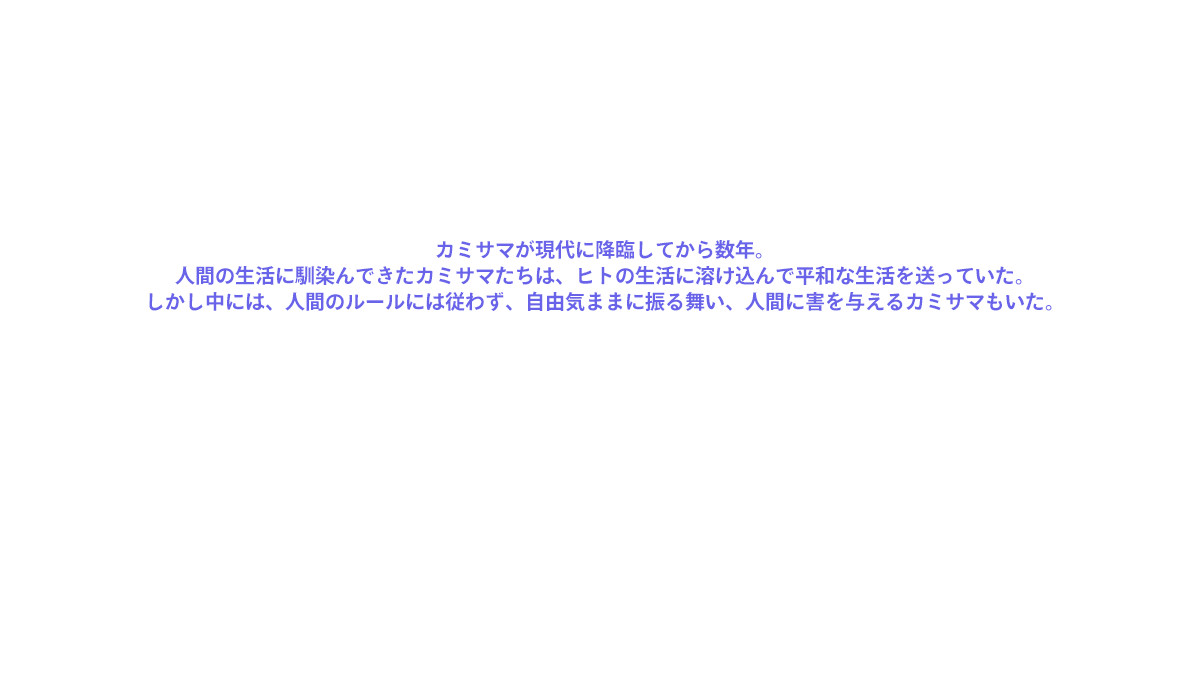 カミサマが現代に降臨してから数年。
人間の生活に馴染んできたカミサマたちは、ヒトの生活に溶け込んで平和な生活を送っていた。
しかし中には、人間のルールには従わず、自由気ままに振る舞い、人間に害を与えるカミサマもいた。